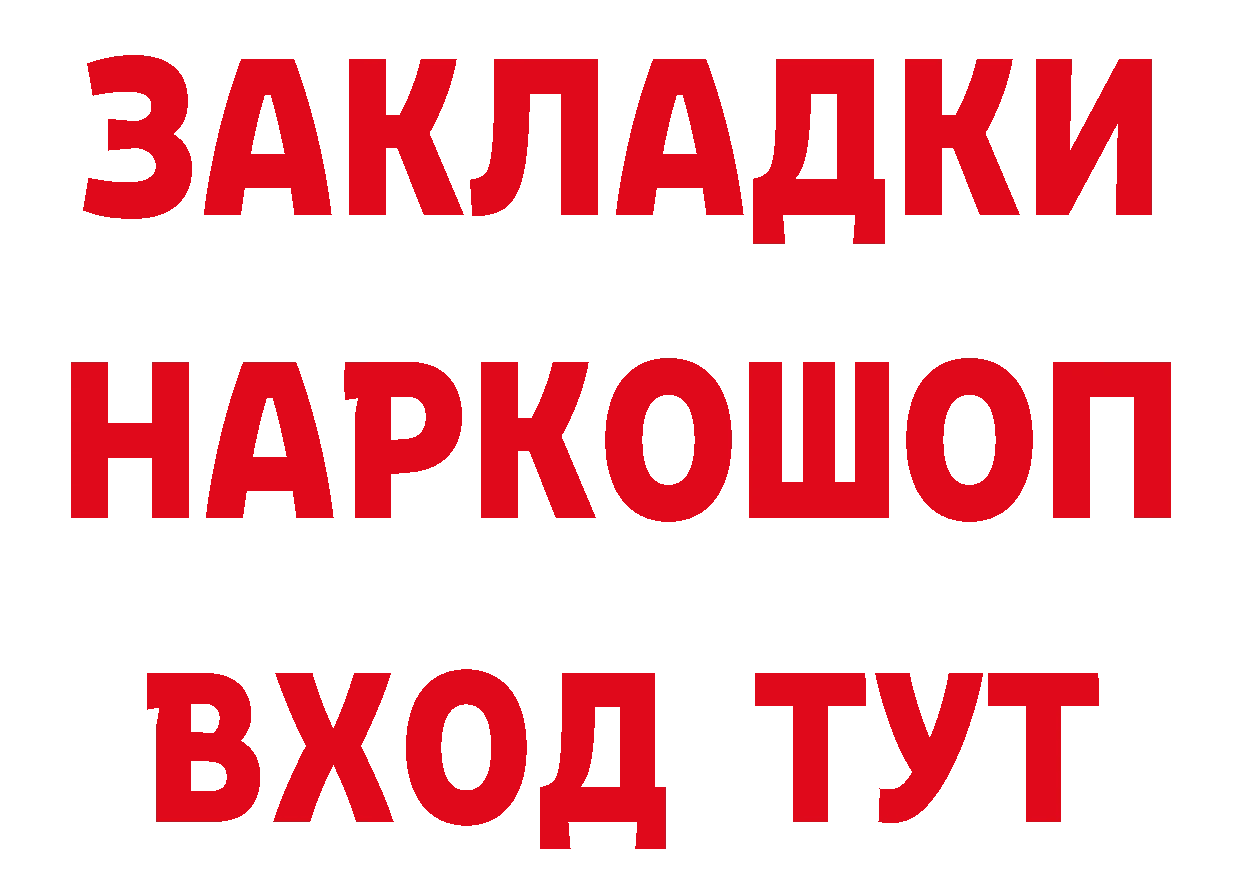 ЗАКЛАДКИ
НАРКОШОП
ВХОД ТУТ